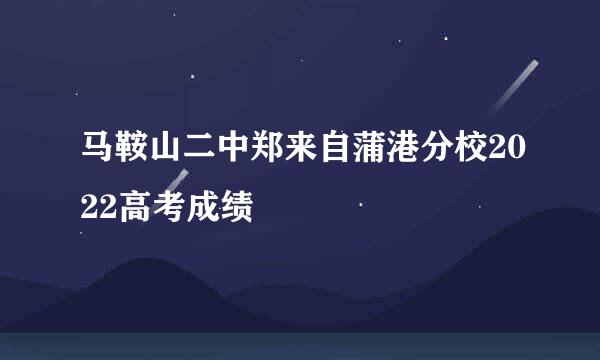 马鞍山二中郑来自蒲港分校2022高考成绩